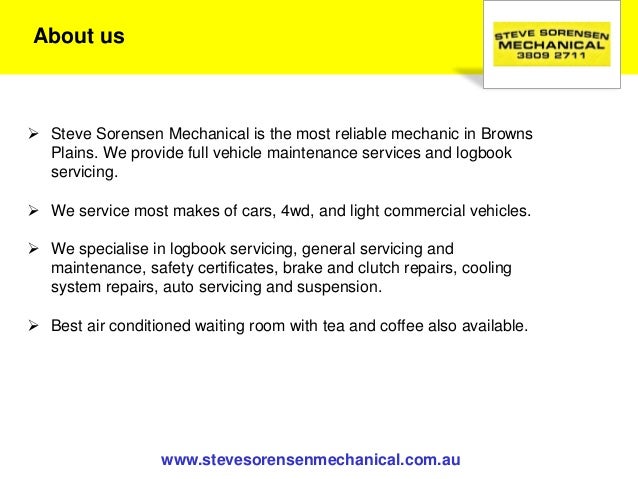 About us

STEVE SORENSEN
MECHANICAL
3809 2711

➢ Steve Sorensen Mechanical is the most reliable mechanic in Browns Plains. We provide full vehicle maintenance services and logbook servicing.

➢ We service most makes of cars, 4wd, and light commercial vehicles.

➢ We specialise in logbook servicing, general servicing and maintenance, safety certificates, brake and clutch repairs, cooling system repairs, auto servicing and suspension.

➢ Best air conditioned waiting room with tea and coffee also available.

www.stevesorensenmechanical.com.au